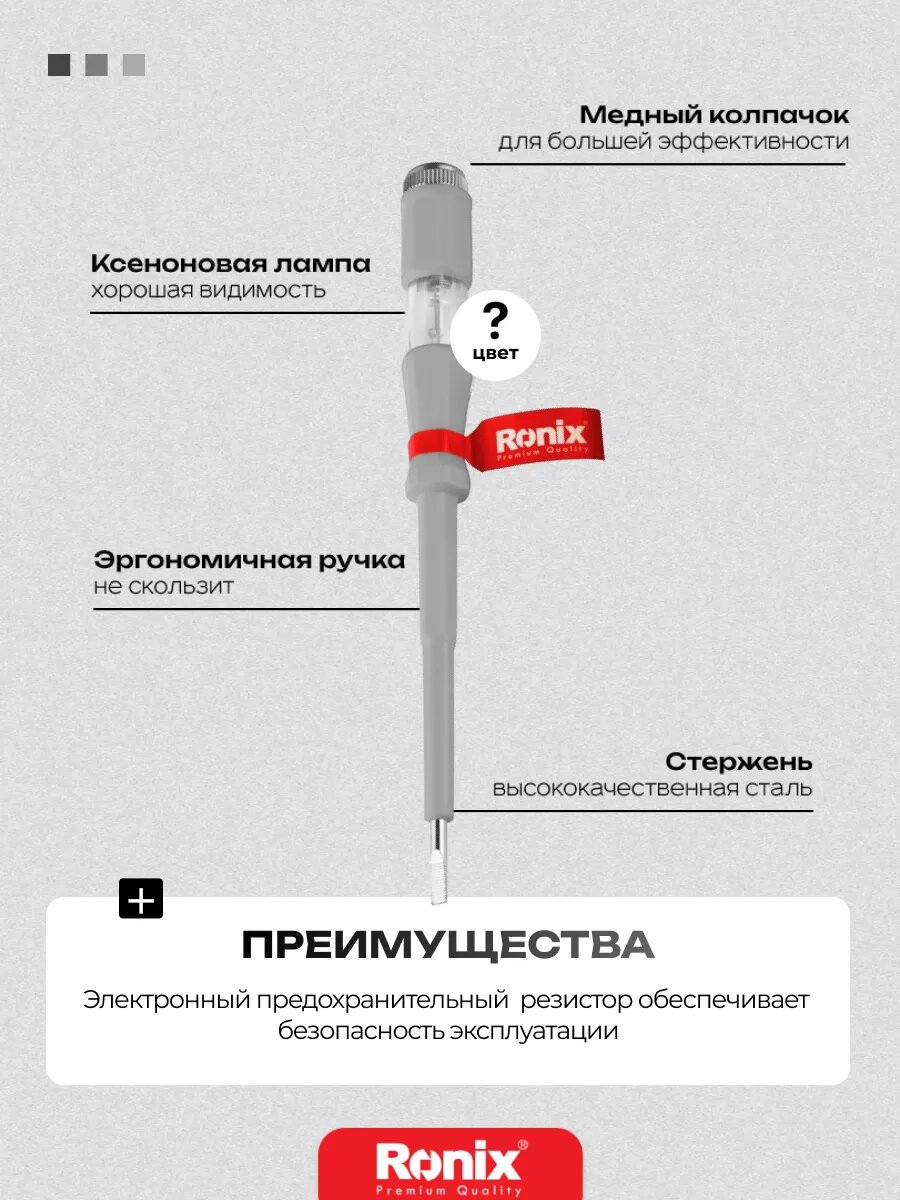 Медный колпачок
для большей эффективности

Ксеноновая лампа
хорошая видимость

?
цвет

Ronix
Premium Quality

Эргономичная ручка
не скользит

Стержень
высококачественная сталь

+

ПРЕИМУЩЕСТВА

Электронный предохранительный резистор обеспечивает безопасность эксплуатации

Ronix®
Premium Quality